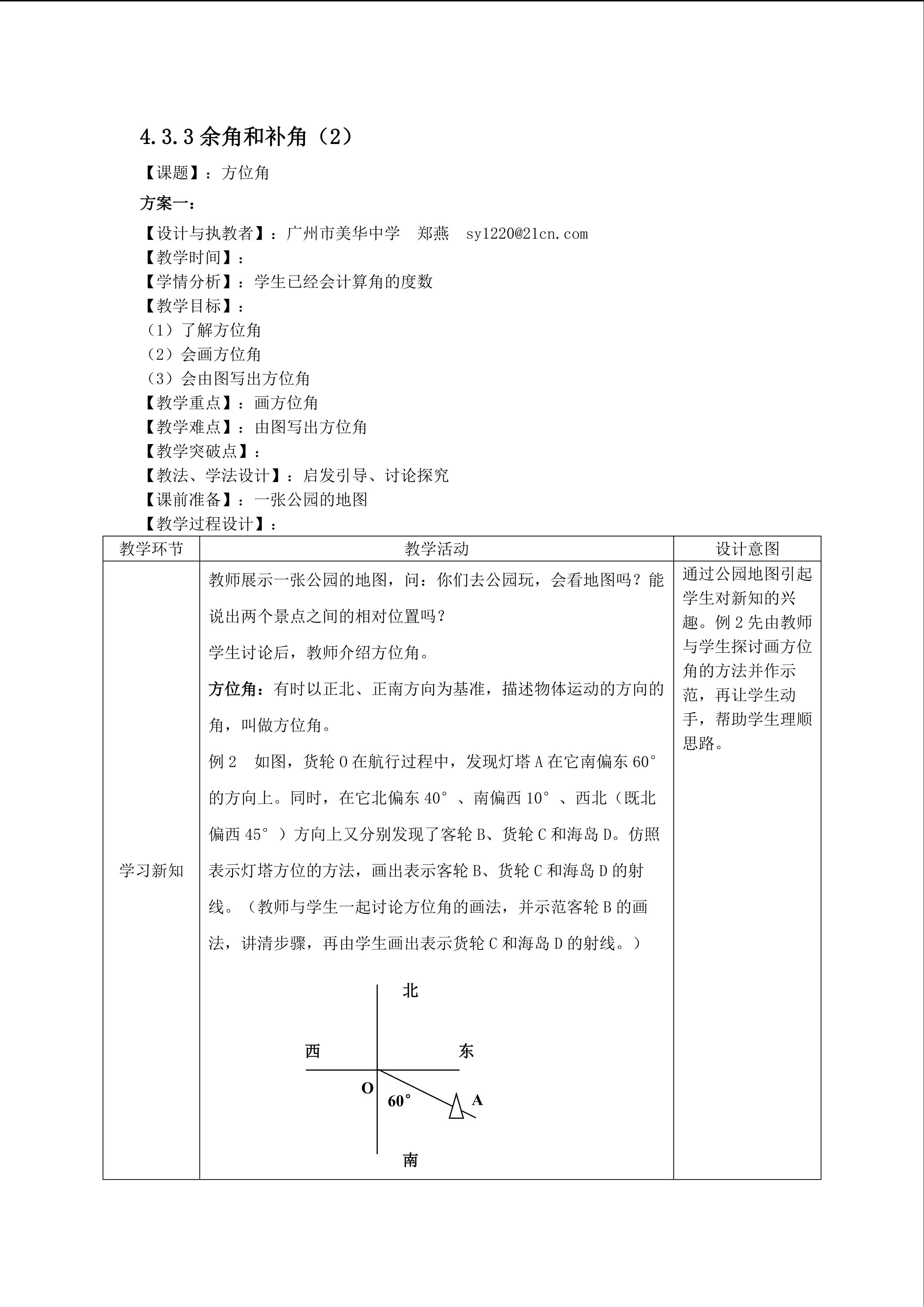 4.3.3余角和补角（2）

【课题】：方位角

方案一：

【设计与执教者】：广州市美华中学 郑燕 sy1220@21cn.com
【教学时间】：
【学情分析】：学生已经会计算角的度数
【教学目标】：
（1）了解方位角
（2）会画方位角
（3）会由图写出方位角
【教学重点】：画方位角
【教学难点】：由图写出方位角
【教学突破点】：
【教法、学法设计】：启发引导、讨论探究
【课前准备】：一张公园的地图
【教学过程设计】：

| 教学环节 | 教学活动 | 设计意图 |
|---|---|---|
| 学习新知 | 教师展示一张公园的地图，问：你们去公园玩，会看地图吗？能说出两个景点之间的相对位置吗？ 学生讨论后，教师介绍方位角。 方位角：有时以正北、正南方向为基准，描述物体运动的方向的角，叫做方位角。 例2 如图，货轮O在航行过程中，发现灯塔A在它南偏东60°的方向上。同时，在它北偏东40°、南偏西10°、西北（既北偏西45°）方向上又分别发现了客轮B、货轮C和海岛D。仿照表示灯塔方位的方法，画出表示客轮B、货轮C和海岛D的射线。（教师与学生一起讨论方位角的画法，并示范客轮B的画法，讲清步骤，再由学生画出表示货轮C和海岛D的射线。） 北 西 东 O 60° A 南 | 通过公园地图引起学生对新知的兴趣。例2先由教师与学生探讨画方位角的方法并作示范，再让学生动手，帮助学生理顺思路。 |